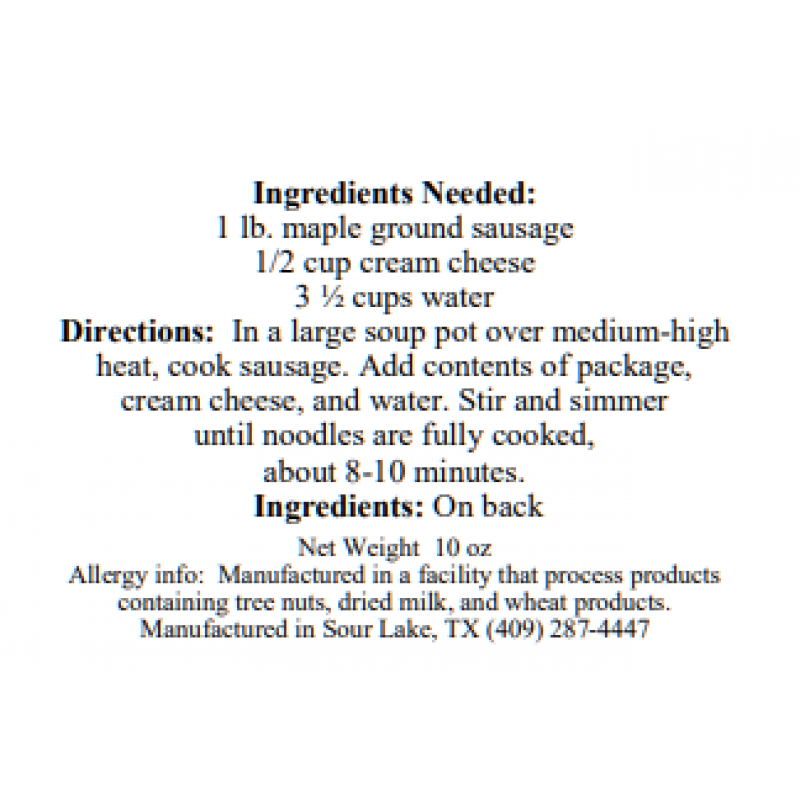 Ingredients Needed:
1 lb. maple ground sausage
1/2 cup cream cheese
3 ½ cups water

Directions: In a large soup pot over medium-high heat, cook sausage. Add contents of package, cream cheese, and water. Stir and simmer until noodles are fully cooked, about 8-10 minutes.

Ingredients: On back

Net Weight 10 oz

Allergy info: Manufactured in a facility that process products containing tree nuts, dried milk, and wheat products.

Manufactured in Sour Lake, TX (409) 287-4447